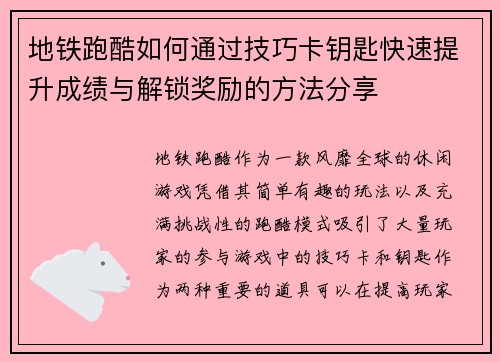 地铁跑酷如何通过技巧卡钥匙快速提升成绩与解锁奖励的方法分享

地铁跑酷作为一款风靡全球的休闲游戏凭借其简单有趣的玩法以及充满挑战性的跑酷模式吸引了大量玩家的参与游戏中的技巧卡和钥匙作为两种重要的道具可以在提高玩家